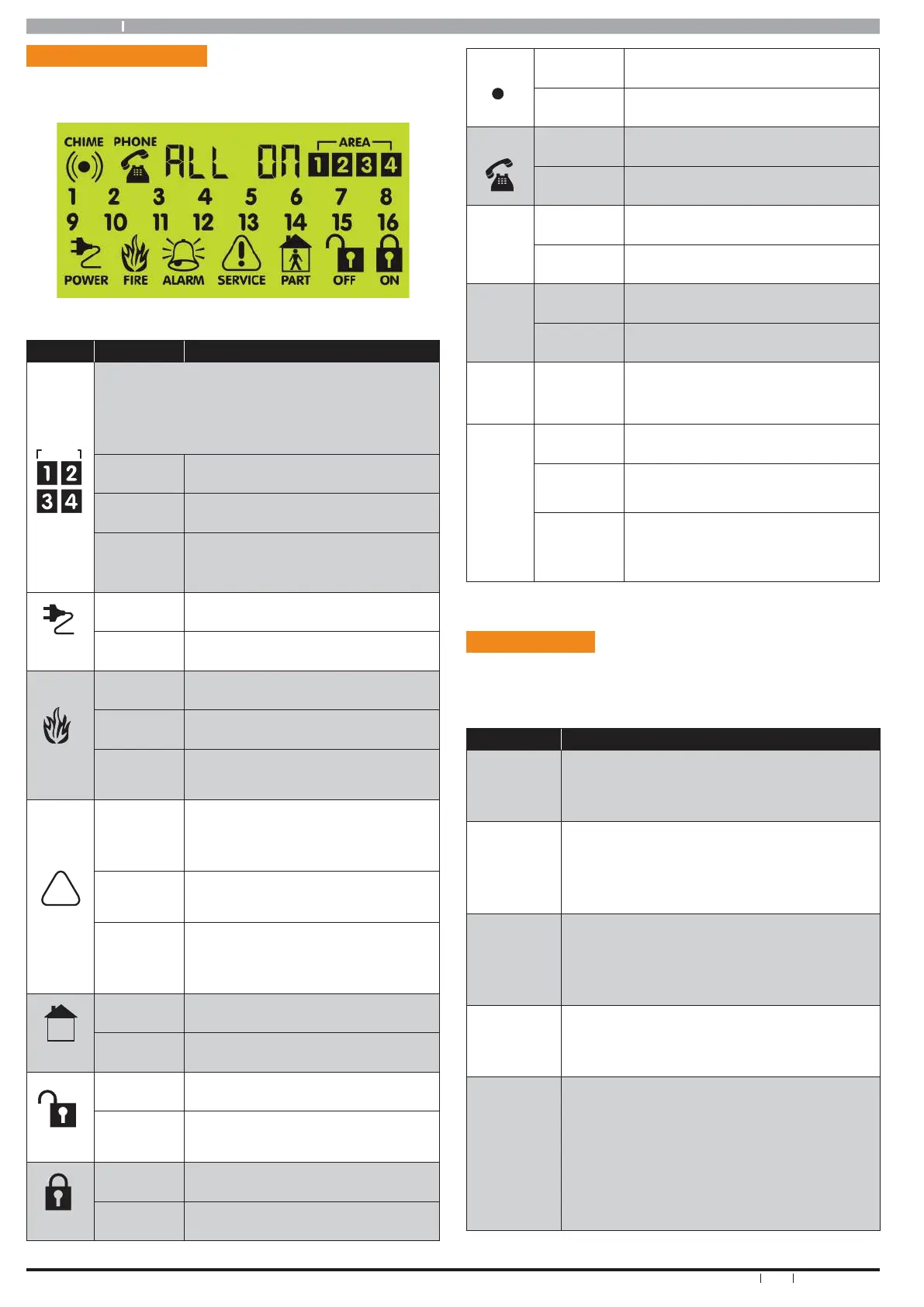 CHIME PHONE ALL ON AREA 1 2 3 4
1 2 3 4 5 6 7 8
9 10 11 12 13 14 15 16
POWER FIRE ALARM SERVICE PART OFF ON

1 2
3 4